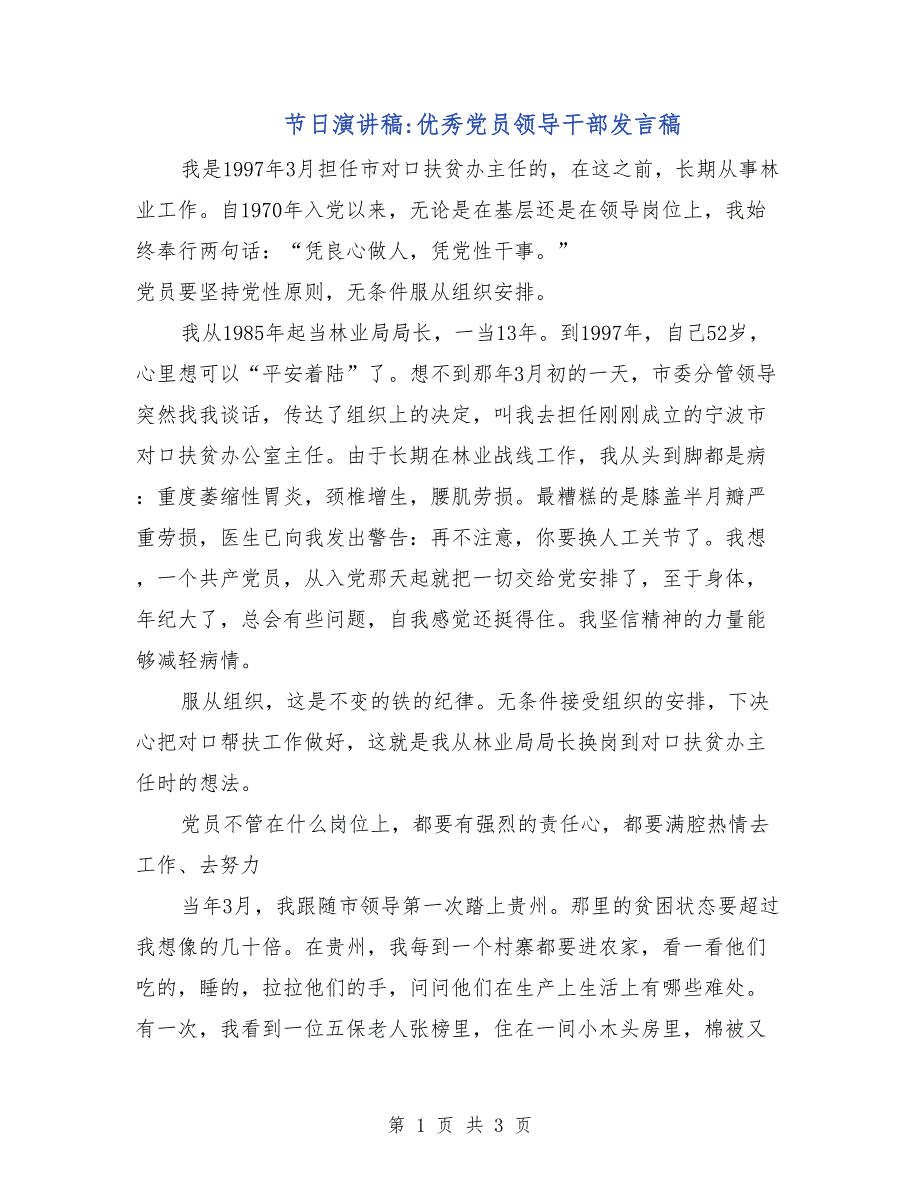 节日演讲稿:优秀党员领导干部发言稿

我是1997年3月担任市对口扶贫办主任的，在这之前，长期从事林业工作。自1970年入党以来，无论是在基层还是在领导岗位上，我始终奉行两句话：“凭良心做人，凭党性干事。”

党员要坚持党性原则，无条件服从组织安排。

我从1985年起当林业局局长，一当13年。到1997年，自己52岁，心里想可以“平安着陆”了。想不到那年3月初的一天，市委分管领导突然找我谈话，传达了组织上的决定，叫我去担任刚刚成立的宁波市对口扶贫办公室主任。由于长期在林业战线工作，我从头到脚都是病：重度萎缩性胃炎，颈椎增生，腰肌劳损。最糟糕的是膝盖半月瓣严重劳损，医生已向我发出警告：再不注意，你要换人工关节了。我想，一个共产党员，从入党那天起就把一切交给党安排了，至于身体，年纪大了，总会有些问题，自我感觉还挺得住。我坚信精神的力量能够减轻病情。

服从组织，这是不变的铁的纪律。无条件接受组织的安排，下决心把对口帮扶工作做好，这就是我从林业局局长换岗到对口扶贫办主任时的想法。

党员不管在什么岗位上，都要有强烈的责任心，都要满腔热情去工作、去努力

当年3月，我跟随市领导第一次踏上贵州。那里的贫困状态要超过我想像的几十倍。在贵州，我每到一个村寨都要进农家，看一看他们吃的，睡的，拉拉他们的手，问问他们在生产上生活上有哪些难处。有一次，我看到一位五保老人张榜里，住在一间小木头房里，棉被又

第 1 页 共 3 页